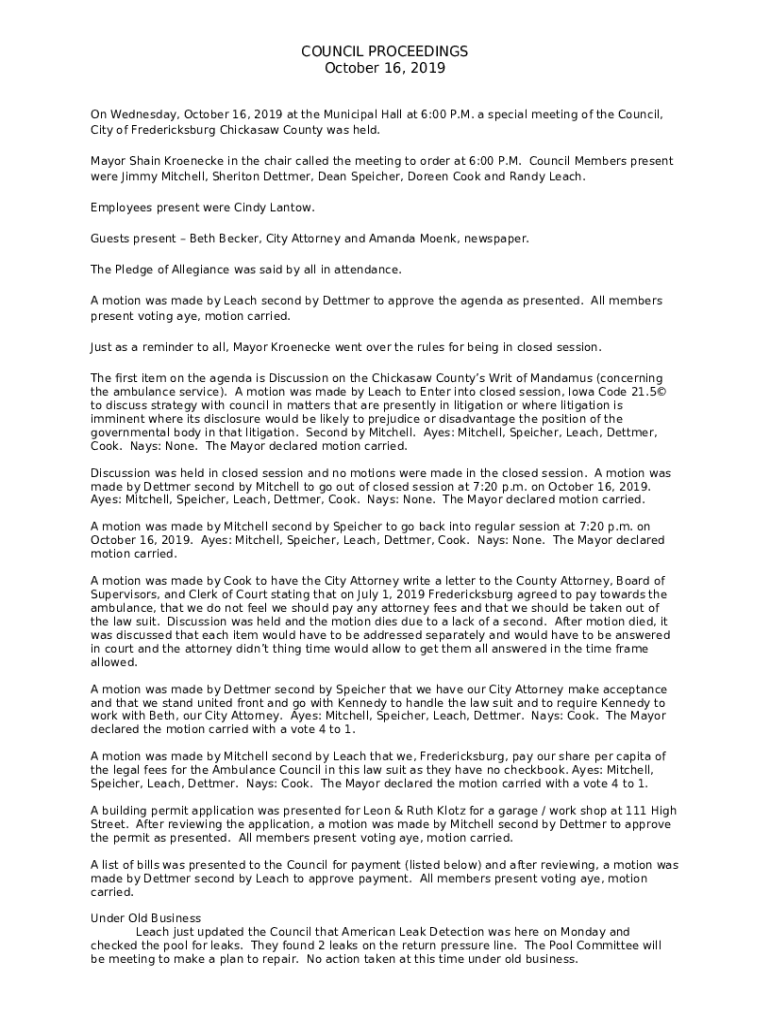 COUNCIL PROCEEDINGS
October 16, 2019

On Wednesday, October 16, 2019 at the Municipal Hall at 6:00 P.M. a special meeting of the Council, City of Fredericksburg Chickasaw County was held.

Mayor Shain Kroenecke in the chair called the meeting to order at 6:00 P.M. Council Members present were Jimmy Mitchell, Sheriton Dettmer, Dean Speicher, Doreen Cook and Randy Leach.

Employees present were Cindy Lantow.

Guests present – Beth Becker, City Attorney and Amanda Moenk, newspaper.

The Pledge of Allegiance was said by all in attendance.

A motion was made by Leach second by Dettmer to approve the agenda as presented. All members present voting aye, motion carried.

Just as a reminder to all, Mayor Kroenecke went over the rules for being in closed session.

The first item on the agenda is Discussion on the Chickasaw County's Writ of Mandamus (concerning the ambulance service). A motion was made by Leach to Enter into closed session, Iowa Code 21.5© to discuss strategy with council in matters that are presently in litigation or where litigation is imminent where its disclosure would be likely to prejudice or disadvantage the position of the governmental body in that litigation. Second by Mitchell. Ayes: Mitchell, Speicher, Leach, Dettmer, Cook. Nays: None. The Mayor declared motion carried.

Discussion was held in closed session and no motions were made in the closed session. A motion was made by Dettmer second by Mitchell to go out of closed session at 7:20 p.m. on October 16, 2019. Ayes: Mitchell, Speicher, Leach, Dettmer, Cook. Nays: None. The Mayor declared motion carried.

A motion was made by Mitchell second by Speicher to go back into regular session at 7:20 p.m. on October 16, 2019. Ayes: Mitchell, Speicher, Leach, Dettmer, Cook. Nays: None. The Mayor declared motion carried.

A motion was made by Cook to have the City Attorney write a letter to the County Attorney, Board of Supervisors, and Clerk of Court stating that on July 1, 2019 Fredericksburg agreed to pay towards the ambulance, that we do not feel we should pay any attorney fees and that we should be taken out of the law suit. Discussion was held and the motion dies due to a lack of a second. After motion died, it was discussed that each item would have to be addressed separately and would have to be answered in court and the attorney didn't thing time would allow to get them all answered in the time frame allowed.

A motion was made by Dettmer second by Speicher that we have our City Attorney make acceptance and that we stand united front and go with Kennedy to handle the law suit and to require Kennedy to work with Beth, our City Attorney. Ayes: Mitchell, Speicher, Leach, Dettmer. Nays: Cook. The Mayor declared the motion carried with a vote 4 to 1.

A motion was made by Mitchell second by Leach that we, Fredericksburg, pay our share per capita of the legal fees for the Ambulance Council in this law suit as they have no checkbook. Ayes: Mitchell, Speicher, Leach, Dettmer. Nays: Cook. The Mayor declared the motion carried with a vote 4 to 1.

A building permit application was presented for Leon & Ruth Klotz for a garage / work shop at 111 High Street. After reviewing the application, a motion was made by Mitchell second by Dettmer to approve the permit as presented. All members present voting aye, motion carried.

A list of bills was presented to the Council for payment (listed below) and after reviewing, a motion was made by Dettmer second by Leach to approve payment. All members present voting aye, motion carried.

Under Old Business
Leach just updated the Council that American Leak Detection was here on Monday and checked the pool for leaks. They found 2 leaks on the return pressure line. The Pool Committee will be meeting to make a plan to repair. No action taken at this time under old business.